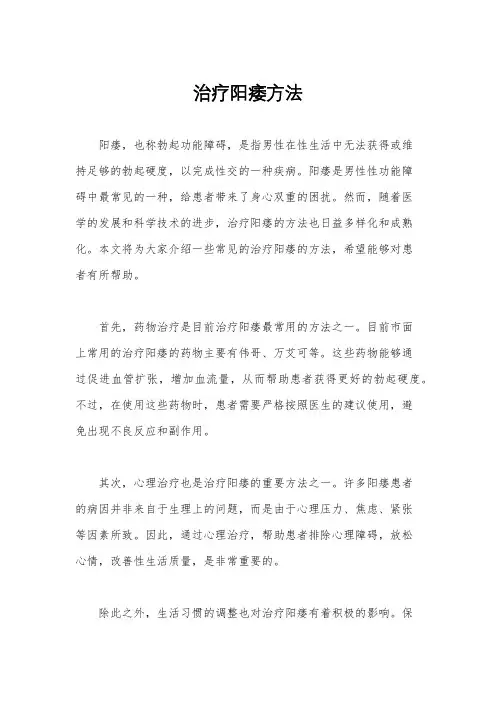 治疗阳痿方法

阳痿，也称勃起功能障碍，是指男性在性生活中无法获得或维持足够的勃起硬度，以完成性交的一种疾病。阳痿是男性性功能障碍中最常见的一种，给患者带来了身心双重的困扰。然而，随着医学的发展和科学技术的进步，治疗阳痿的方法也日益多样化和成熟化。本文将为大家介绍一些常见的治疗阳痿的方法，希望能够对患者有所帮助。

首先，药物治疗是目前治疗阳痿最常用的方法之一。目前市面上常用的治疗阳痿的药物主要有伟哥、万艾可等。这些药物能够通过促进血管扩张，增加血流量，从而帮助患者获得更好的勃起硬度。不过，在使用这些药物时，患者需要严格按照医生的建议使用，避免出现不良反应和副作用。

其次，心理治疗也是治疗阳痿的重要方法之一。许多阳痿患者的病因并非来自于生理上的问题，而是由于心理压力、焦虑、紧张等因素所致。因此，通过心理治疗，帮助患者排除心理障碍，放松心情，改善性生活质量，是非常重要的。

除此之外，生活习惯的调整也对治疗阳痿有着积极的影响。保